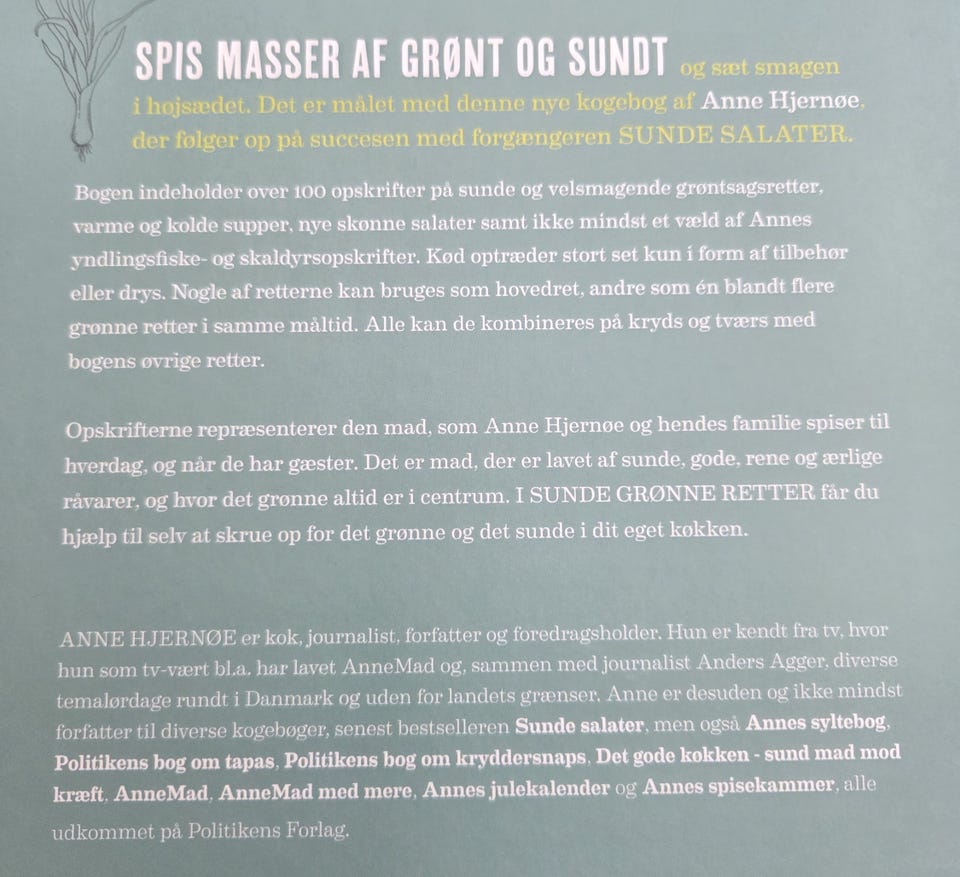 SPIS MASSER AF GRØNT OG SUNDT og sæt smagen i højsædet. Det er målet med denne nye kogebog af Anne Hjernøe, der følger op på succesen med forgængeren SUNDE SALATER.

Bogen indeholder over 100 opskrifter på sunde og velsmagende grøntsagsretter, varme og kolde supper, nye skønne salater samt ikke mindst et væld af Annes yndlingsfiske- og skaldyrsopskrifter. Kød optræder stort set kun i form af tilbehør eller drys. Nogle af retterne kan bruges som hovedret, andre som én blandt flere grønne retter i samme måltid. Alle kan de kombineres på kryds og tværs med bogens øvrige retter.

Opskrifterne repræsenterer den mad, som Anne Hjernøe og hendes familie spiser til hverdag, og når de har gæster. Det er mad, der er lavet af sunde, gode, rene og ærlige råvarer, og hvor det grønne altid er i centrum. I SUNDE GRØNNE RETTER får du hjælp til selv at skrue op for det grønne og det sunde i dit eget køkken.

ANNE HJERNØE er kok, journalist, forfatter og foredragsholder. Hun er kendt fra tv, hvor hun som tv-vært bl.a. har lavet AnneMad og, sammen med journalist Anders Agger, diverse temalørdage rundt i Danmark og uden for landets grænser. Anne er desuden og ikke mindst forfatter til diverse kogebøger, senest bestselleren Sunde salater, men også Annes syltebog, Politikens bog om tapas, Politikens bog om kryddersnaps, Det gode køkken - sund mad mod kræft, AnneMad, AnneMad med mere, Annes julekalender og Annes spisekammer, alle udkommet på Politikens Forlag.